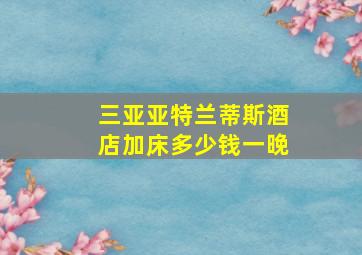 三亚亚特兰蒂斯酒店加床多少钱一晚